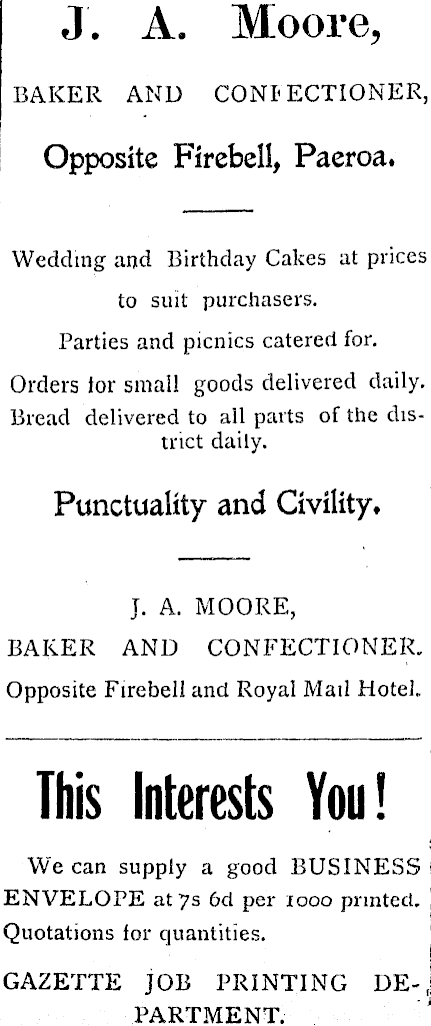 J. A. Moore,

BAKER AND CONFECTIONER,

Opposite Firebell, Paeroa.

Wedding and Birthday Cakes at prices to suit purchasers.

Parties and picnics catered for.

Orders for small goods delivered daily.

Bread delivered to all parts of the district daily.

Punctuality and Civility.

J. A. MOORE,

BAKER AND CONFECTIONER.

Opposite Firebell and Royal Mail Hotel.

This Interests You!

We can supply a good BUSINESS ENVELOPE at 7s 6d per 1000 printed.

Quotations for quantities.

GAZETTE JOB PRINTING DEPARTMENT.